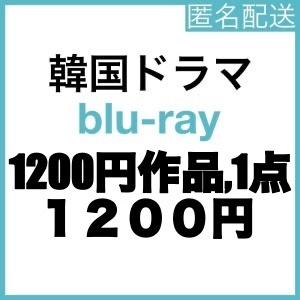 匿名配送

韓国ドラマ

blu-ray

1200円作品,1点

１２００円